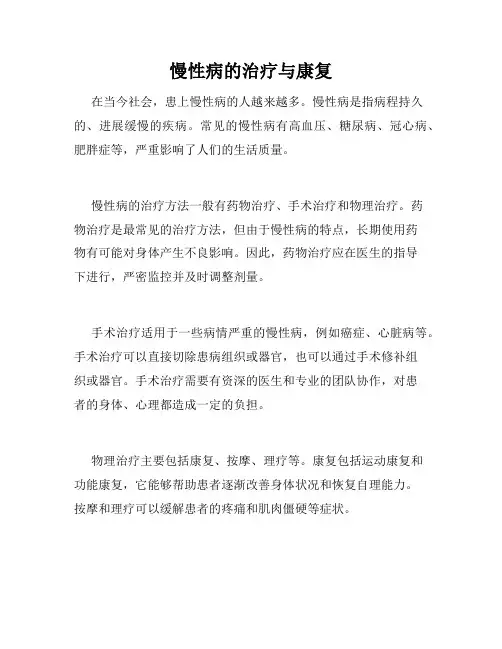 慢性病的治疗与康复

在当今社会，患上慢性病的人越来越多。慢性病是指病程持久的、进展缓慢的疾病。常见的慢性病有高血压、糖尿病、冠心病、肥胖症等，严重影响了人们的生活质量。

慢性病的治疗方法一般有药物治疗、手术治疗和物理治疗。药物治疗是最常见的治疗方法，但由于慢性病的特点，长期使用药物有可能对身体产生不良影响。因此，药物治疗应在医生的指导下进行，严密监控并及时调整剂量。

手术治疗适用于一些病情严重的慢性病，例如癌症、心脏病等。手术治疗可以直接切除患病组织或器官，也可以通过手术修补组织或器官。手术治疗需要有资深的医生和专业的团队协作，对患者的身体、心理都造成一定的负担。

物理治疗主要包括康复、按摩、理疗等。康复包括运动康复和功能康复，它能够帮助患者逐渐改善身体状况和恢复自理能力。按摩和理疗可以缓解患者的疼痛和肌肉僵硬等症状。